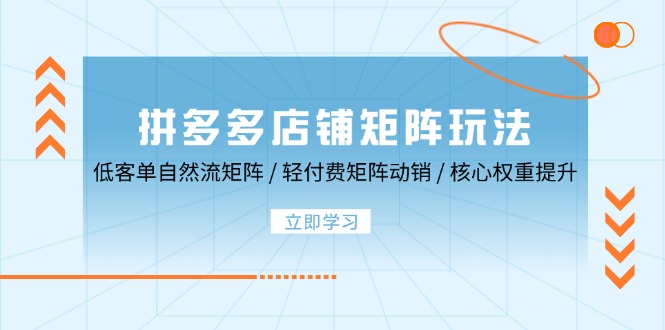 拼多多店铺矩阵玩法

低客单自然流矩阵 / 轻付费矩阵动销 / 核心权重提升

立即学习